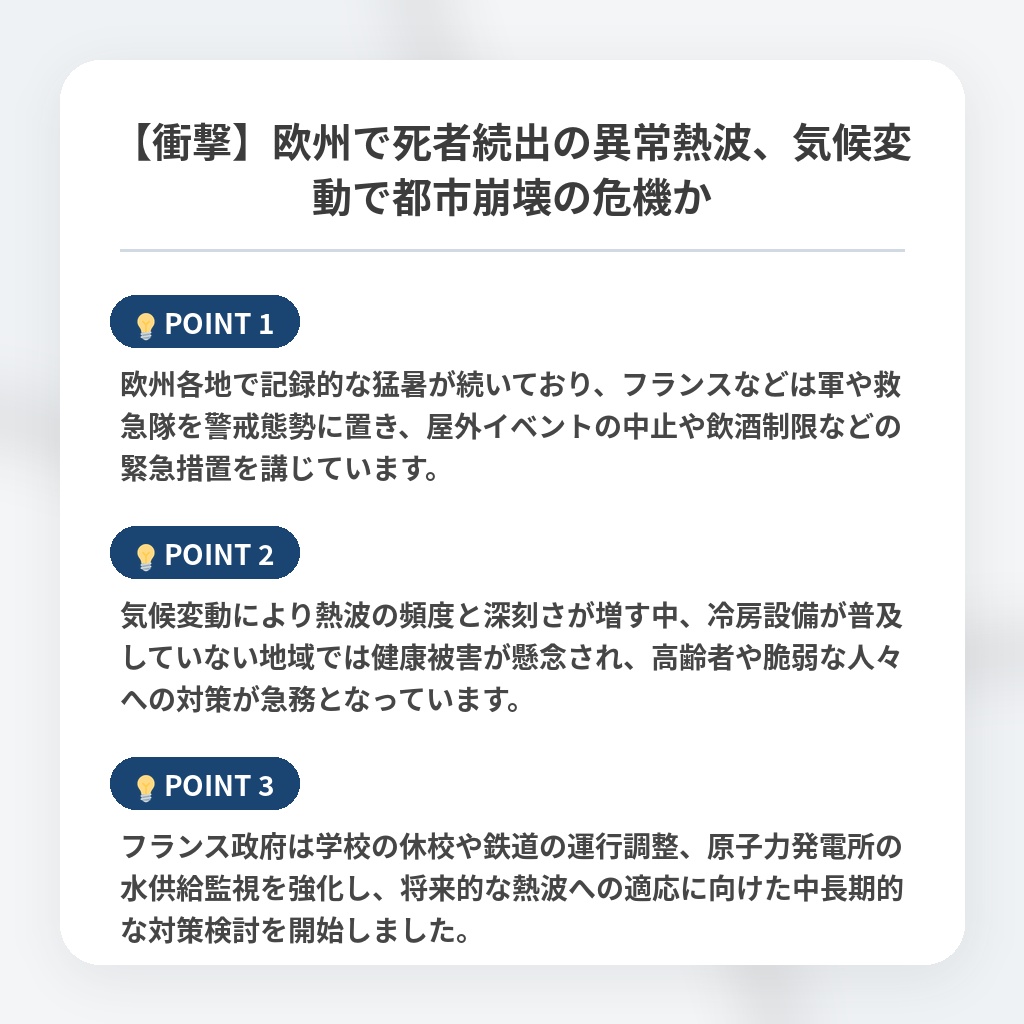 【衝撃】欧州で死者続出の異常熱波、気候変動で都市崩壊の危機か

POINT 1

欧州各地で記録的な猛暑が続いており、フランスなどは軍や救急隊を警戒態勢に置き、屋外イベントの中止や飲酒制限などの緊急措置を講じています。

POINT 2

気候変動により熱波の頻度と深刻さが増す中、冷房設備が普及していない地域では健康被害が懸念され、高齢者や脆弱な人々への対策が急務となっています。

POINT 3

フランス政府は学校の休校や鉄道の運行調整、原子力発電所の水供給監視を強化し、将来的な熱波への適応に向けた中長期的な対策検討を開始しました。